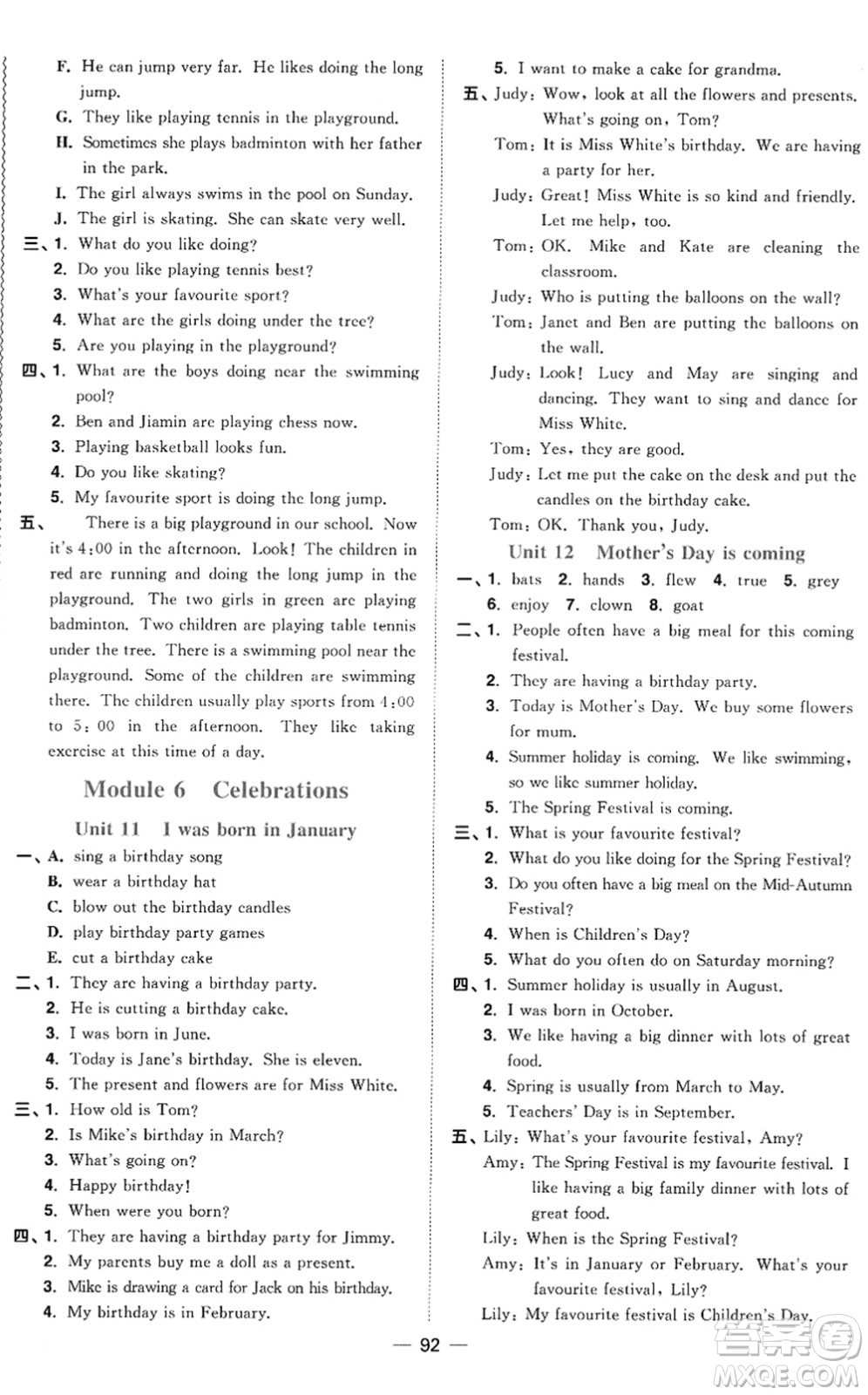 F. He can jump very far. He likes doing the long jump.
G. They like playing tennis in the playground.
H. Sometimes she plays badminton with her father in the park.
I. The girl always swims in the pool on Sunday.
J. The girl is skating. She can skate very well.
三、1. What do you like doing?
2. Do you like playing tennis best?
3. What's your favourite sport?
4. What are the girls doing under the tree?
5. Are you playing in the playground?
四、1. What are the boys doing near the swimming pool?
2. Ben and Jiamin are playing chess now.
3. Playing basketball looks fun.
4. Do you like skating?
5. My favourite sport is doing the long jump.
五、 There is a big playground in our school. Now it's 4:00 in the afternoon. Look! The children in red are running and doing the long jump in the playground. The two girls in green are playing badminton. Two children are playing table tennis under the tree. There is a swimming pool near the playground. Some of the children are swimming there. The children usually play sports from 4:00 to 5:00 in the afternoon. They like taking exercise at this time of a day.

Module 6 Celebrations

Unit 11 I was born in January

一、A. sing a birthday song
B. wear a birthday hat
C. blow out the birthday candles
D. play birthday party games
E. cut a birthday cake
二、1. They are having a birthday party.
2. He is cutting a birthday cake.
3. I was born in June.
4. Today is Jane's birthday. She is eleven.
5. The present and flowers are for Miss White.
三、1. How old is Tom?
2. Is Mike's birthday in March?
3. What's going on?
4. Happy birthday!
5. When were you born?
四、1. They are having a birthday party for Jimmy.
2. My parents buy me a doll as a present.
3. Mike is drawing a card for Jack on his birthday.
4. My birthday is in February.
5. I want to make a cake for grandma.
五、Judy: Wow, look at all the flowers and presents. What's going on, Tom?
Tom: It is Miss White's birthday. We are having a party for her.
Judy: Great! Miss White is so kind and friendly. Let me help, too.
Tom: OK. Mike and Kate are cleaning the classroom.
Judy: Who is putting the balloons on the wall?
Tom: Janet and Ben are putting the balloons on the wall.
Judy: Look! Lucy and May are singing and dancing. They want to sing and dance for Miss White.
Tom: Yes, they are good.
Judy: Let me put the cake on the desk and put the candles on the birthday cake.
Tom: OK. Thank you, Judy.

Unit 12 Mother's Day is coming

一、1. bats 2. hands 3. flew 4. true 5. grey 6. enjoy 7. clown 8. goat
二、1. People often have a big meal for this coming festival.
2. They are having a birthday party.
3. Today is Mother's Day. We buy some flowers for mum.
4. Summer holiday is coming. We like swimming, so we like summer holiday.
5. The Spring Festival is coming.
三、1. What is your favourite festival?
2. What do you like doing for the Spring Festival?
3. Do you often have a big meal on the Mid-Autumn Festival?
4. When is Children's Day?
5. What do you often do on Saturday morning?
四、1. Summer holiday is usually in August.
2. I was born in October.
3. We like having a big dinner with lots of great food.
4. Spring is usually from March to May.
5. Teachers' Day is in September.
五、Lily: What's your favourite festival, Amy?
Amy: The Spring Festival is my favourite festival. I like having a big family dinner with lots of great food.
Lily: When is the Spring Festival?
Amy: It's in January or February. What's your favourite festival, Lily?
Lily: My favourite festival is Children's Day.

— 92 —

MXQE.COM